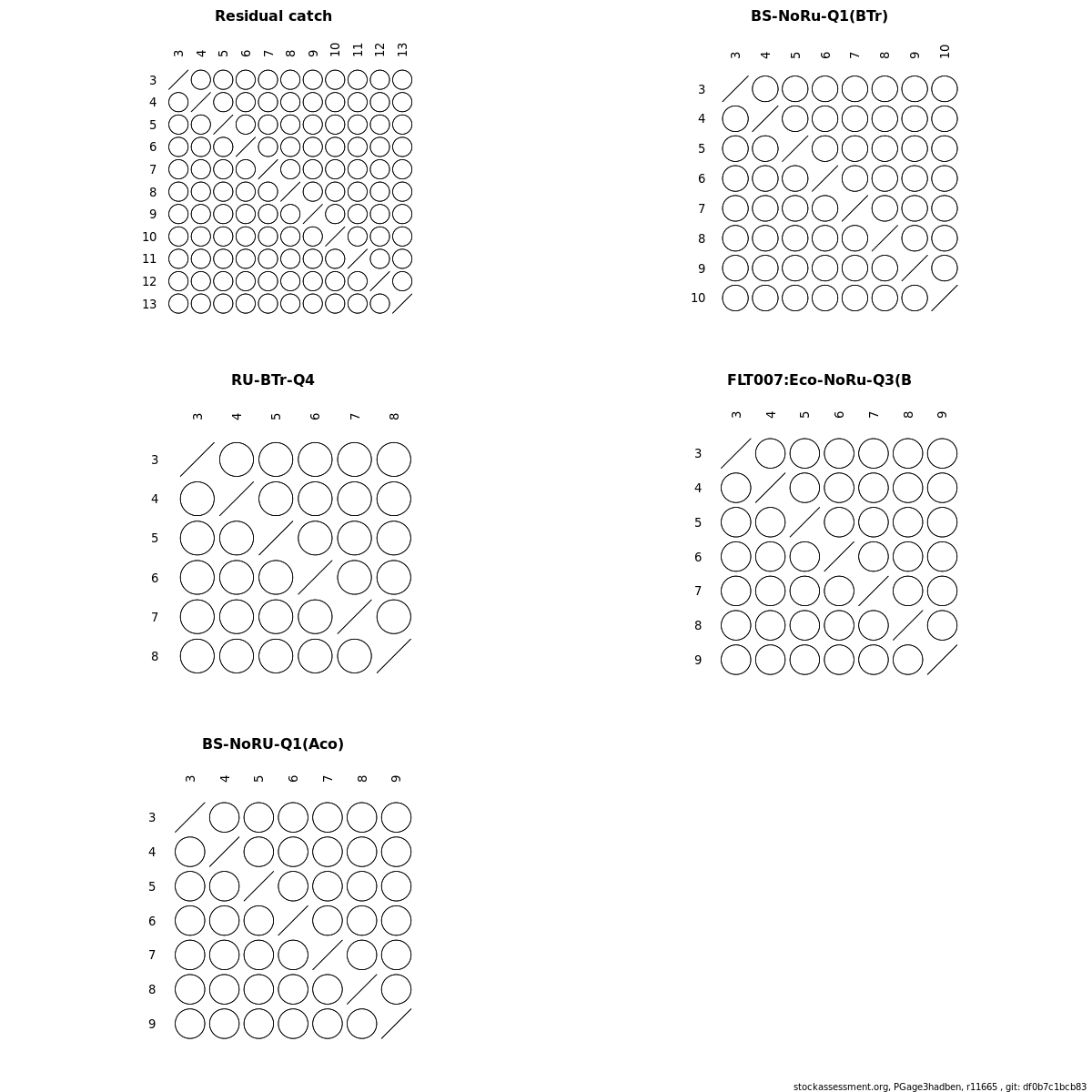 Residual catch

3 4 5 6 7 8 9 10 11 12 13

3
4
5
6
7
8
9
10
11
12
13

BS-NoRu-Q1(BTr)

3 4 5 6 7 8 9 10

3
4
5
6
7
8
9
10

RU-BTr-Q4

3 4 5 6 7 8

3
4
5
6
7
8

FLT007:Eco-NoRu-Q3(B

3 4 5 6 7 8 9

3
4
5
6
7
8
9

BS-NoRU-Q1(Aco)

3 4 5 6 7 8 9

3
4
5
6
7
8
9

stockassessment.org, PGage3hadben, r11665 , git: df0b7c1bcb83